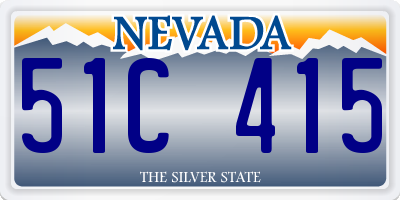 NEVADA

51C 415

THE SILVER STATE